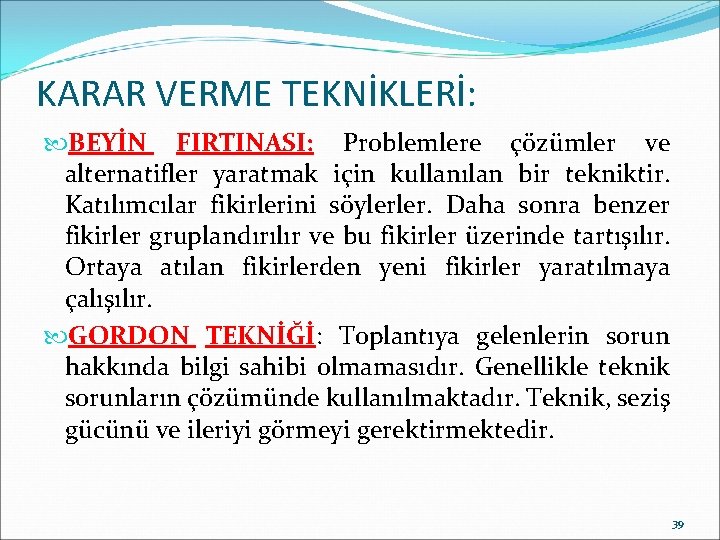 KARAR VERME TEKNİKLERİ:

BEYİN FIRTINASI: Problemlere çözümler ve alternatifler yaratmak için kullanılan bir tekniktir. Katılımcılar fikirlerini söylerler. Daha sonra benzer fikirler gruplandırılır ve bu fikirler üzerinde tartışılır. Ortaya atılan fikirlerden yeni fikirler yaratılmaya çalışılır.

GORDON TEKNİĞİ: Toplantıya gelenlerin sorun hakkında bilgi sahibi olmamasıdır. Genellikle teknik sorunların çözümünde kullanılmaktadır. Teknik, seziş gücünü ve ileriyi görmeyi gerektirmektedir.

39